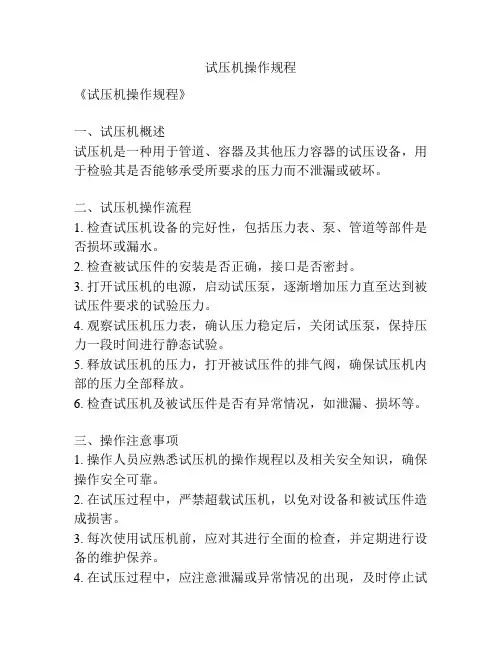 试压机操作规程

《试压机操作规程》

一、试压机概述
试压机是一种用于管道、容器及其他压力容器的试压设备，用于检验其是否能够承受所要求的压力而不泄漏或破坏。

二、试压机操作流程
1. 检查试压机设备的完好性，包括压力表、泵、管道等部件是否损坏或漏水。
2. 检查被试压件的安装是否正确，接口是否密封。
3. 打开试压机的电源，启动试压泵，逐渐增加压力直至达到被试压件要求的试验压力。
4. 观察试压机压力表，确认压力稳定后，关闭试压泵，保持压力一段时间进行静态试验。
5. 释放试压机的压力，打开被试压件的排气阀，确保试压机内部的压力全部释放。
6. 检查试压机及被试压件是否有异常情况，如泄漏、损坏等。

三、操作注意事项
1. 操作人员应熟悉试压机的操作规程以及相关安全知识，确保操作安全可靠。
2. 在试压过程中，严禁超载试压机，以免对设备和被试压件造成损害。
3. 每次使用试压机前，应对其进行全面的检查，并定期进行设备的维护保养。
4. 在试压过程中，应注意泄漏或异常情况的出现，及时停止试